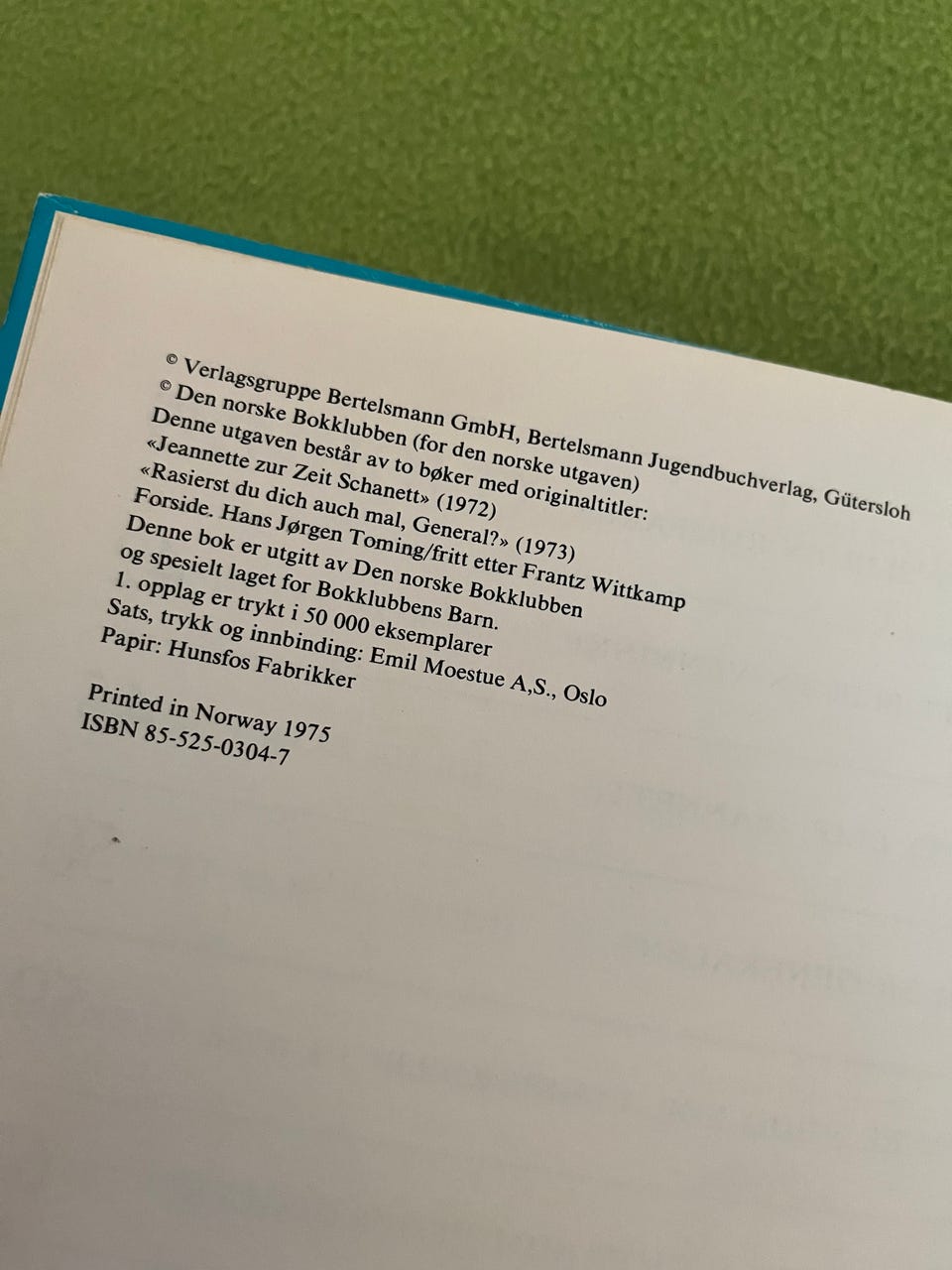 © Verlagsgruppe Bertelsmann GmbH, Bertelsmann Jugendbuchverlag, Gütersloh
© Den norske Bokklubben (for den norske utgaven)
Denne utgaven består av to bøker med originaltitler:
«Jeannette zur Zeit Schanett» (1972)
«Rasierst du dich auch mal, General?» (1973)
Forside. Hans Jørgen Toming/fritt etter Frantz Wittkamp
Denne bok er utgitt av Den norske Bokklubben
og spesielt laget for Bokklubbens Barn.
1. opplag er trykt i 50 000 eksemplarer
Sats, trykk og innbinding: Emil Moestue A,S., Oslo
Papir: Hunsfos Fabrikker

Printed in Norway 1975
ISBN 85-525-0304-7